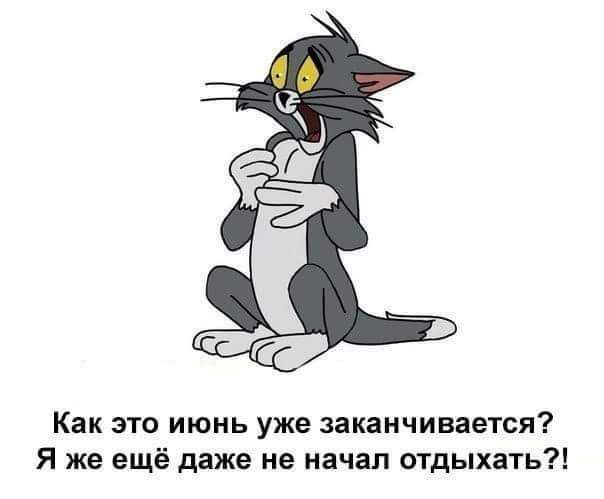 Как это июнь уже заканчивается?
Я же ещё даже не начал отдыхать?!